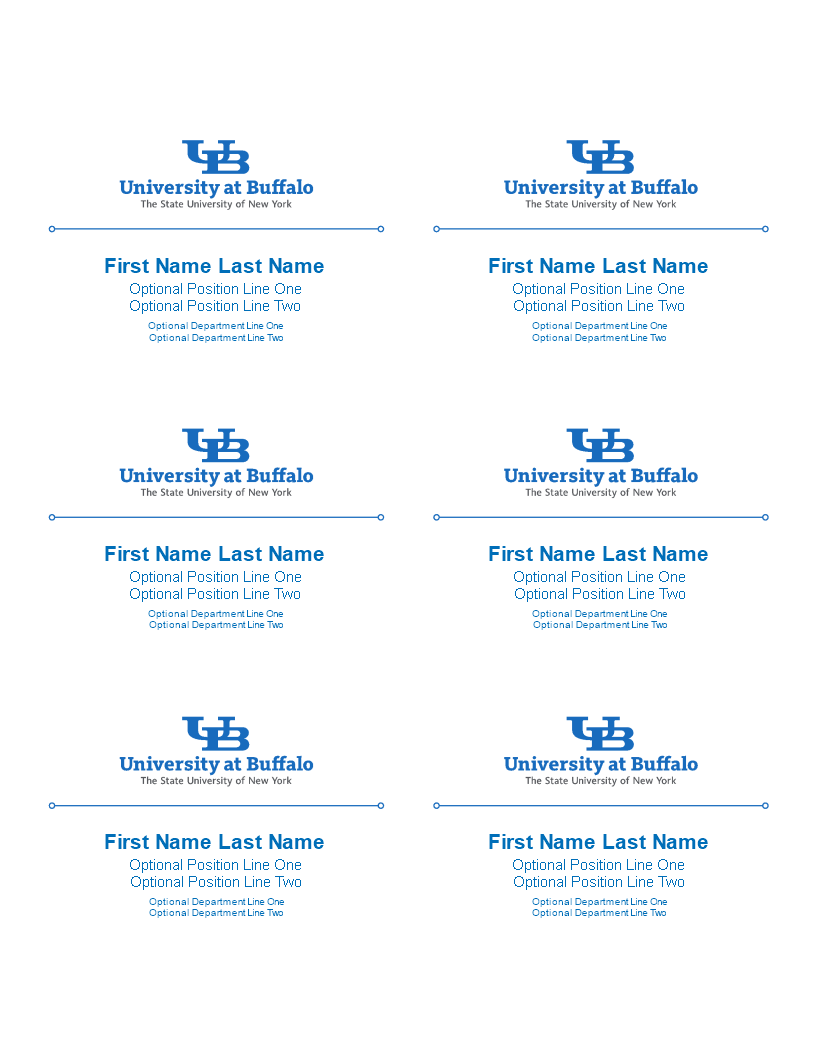 UB
University at Buffalo
The State University of New York

First Name Last Name
Optional Position Line One
Optional Position Line Two
Optional Department Line One
Optional Department Line Two

UB
University at Buffalo
The State University of New York

First Name Last Name
Optional Position Line One
Optional Position Line Two
Optional Department Line One
Optional Department Line Two

UB
University at Buffalo
The State University of New York

First Name Last Name
Optional Position Line One
Optional Position Line Two
Optional Department Line One
Optional Department Line Two

UB
University at Buffalo
The State University of New York

First Name Last Name
Optional Position Line One
Optional Position Line Two
Optional Department Line One
Optional Department Line Two

UB
University at Buffalo
The State University of New York

First Name Last Name
Optional Position Line One
Optional Position Line Two
Optional Department Line One
Optional Department Line Two

UB
University at Buffalo
The State University of New York

First Name Last Name
Optional Position Line One
Optional Position Line Two
Optional Department Line One
Optional Department Line Two